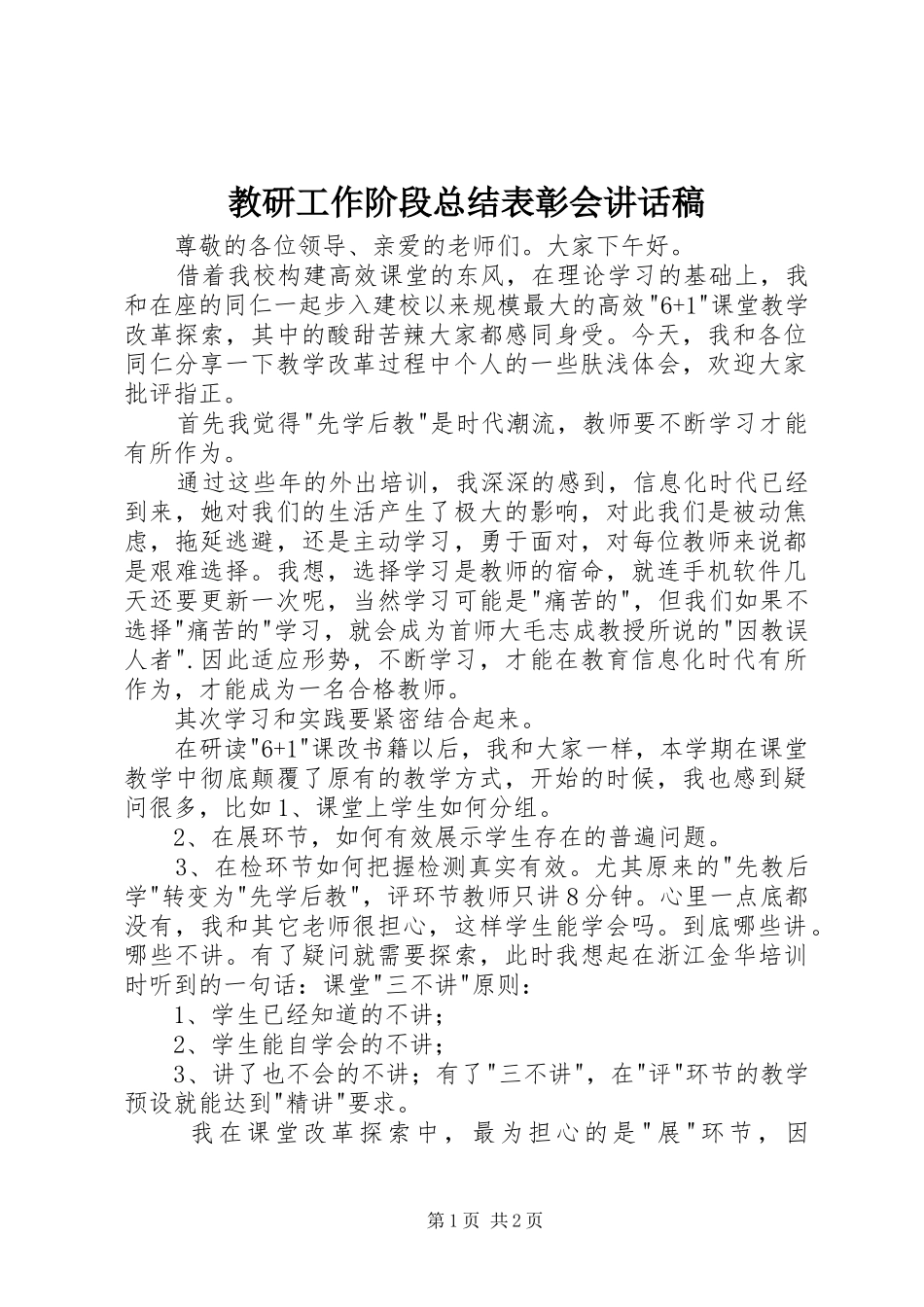 教研工作阶段总结表彰会讲话稿

尊敬的各位领导、亲爱的老师们。大家下午好。

借着我校构建高效课堂的东风，在理论学习的基础上，我和在座的同仁一起步入建校以来规模最大的高效"6+1"课堂教学改革探索，其中的酸甜苦辣大家都感同身受。今天，我和各位同仁分享一下教学改革过程中个人的一些肤浅体会，欢迎大家批评指正。

首先我觉得"先学后教"是时代潮流，教师要不断学习才能有所作为。

通过这些年的外出培训，我深深的感到，信息化时代已经到来，她对我们的生活产生了极大的影响，对此我们是被动焦虑，拖延逃避，还是主动学习，勇于面对，对每位教师来说都是艰难选择。我想，选择学习是教师的宿命，就连手机软件几天还要更新一次呢，当然学习可能是"痛苦的"，但我们如果不选择"痛苦的"学习，就会成为首师大毛志成教授所说的"因教误人者".因此适应形势，不断学习，才能在教育信息化时代有所作为，才能成为一名合格教师。

其次学习和实践要紧密结合起来。

在研读"6+1"课改书籍以后，我和大家一样，本学期在课堂教学中彻底颠覆了原有的教学方式，开始的时候，我也感到疑问很多，比如1、课堂上学生如何分组。

2、在展环节，如何有效展示学生存在的普遍问题。

3、在检环节如何把握检测真实有效。尤其原来的"先教后学"转变为"先学后教"，评环节教师只讲8分钟。心里一点底都没有，我和其它老师很担心，这样学生能学会吗。到底哪些讲。哪些不讲。有了疑问就需要探索，此时我想起在浙江金华培训时听到的一句话：课堂"三不讲"原则：

1、学生已经知道的不讲；

2、学生能自学会的不讲；

3、讲了也不会的不讲；有了"三不讲"，在"评"环节的教学预设就能达到"精讲"要求。

我在课堂改革探索中，最为担心的是"展"环节，因

第1页 共2页